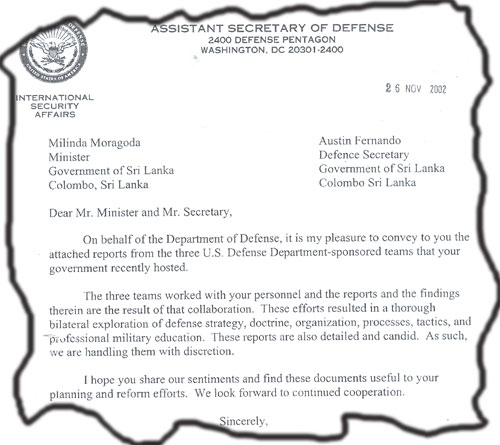 ASSISTANT SECRETARY OF DEFENSE
2400 DEFENSE PENTAGON
WASHINGTON, DC 20301-2400

INTERNATIONAL
SECURITY
AFFAIRS

26 NOV 2002

Milinda Moragoda
Minister
Government of Sri Lanka
Colombo, Sri Lanka

Austin Fernando
Defence Secretary
Government of Sri Lanka
Colombo Sri Lanka

Dear Mr. Minister and Mr. Secretary,

On behalf of the Department of Defense, it is my pleasure to convey to you the attached reports from the three U.S. Defense Department-sponsored teams that your government recently hosted.

The three teams worked with your personnel and the reports and the findings therein are the result of that collaboration. These efforts resulted in a thorough bilateral exploration of defense strategy, doctrine, organization, processes, tactics, and professional military education. These reports are also detailed and candid. As such, we are handling them with discretion.

I hope you share our sentiments and find these documents useful to your planning and reform efforts. We look forward to continued cooperation.

Sincerely,